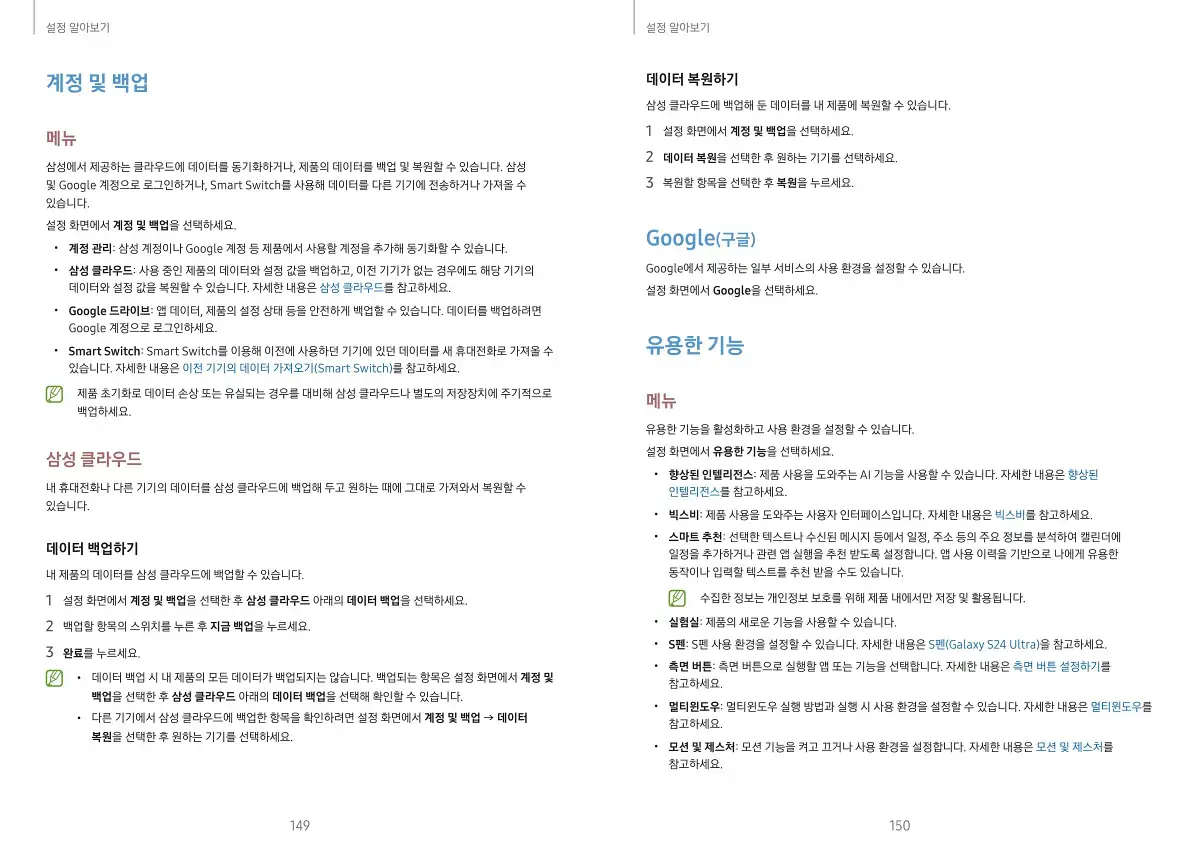 설정 알아보기

계정 및 백업

메뉴

삼성에서 제공하는 클라우드에 데이터를 동기화하거나, 제품의 데이터를 백업 및 복원할 수 있습니다. 삼성 및 Google 계정으로 로그인하거나, Smart Switch를 사용해 데이터를 다른 기기에 전송하거나 가져올 수 있습니다.

설정 화면에서 계정 및 백업을 선택하세요.

• 계정 관리: 삼성 계정이나 Google 계정 등 제품에서 사용할 계정을 추가해 동기화할 수 있습니다.
• 삼성 클라우드: 사용 중인 제품의 데이터와 설정 값을 백업하고, 이전 기기가 없는 경우에도 해당 기기의 데이터와 설정 값을 복원할 수 있습니다. 자세한 내용은 삼성 클라우드를 참고하세요.
• Google 드라이브: 앱 데이터, 제품의 설정 상태 등을 안전하게 백업할 수 있습니다. 데이터를 백업하려면 Google 계정으로 로그인하세요.
• Smart Switch: Smart Switch를 이용해 이전에 사용하던 기기에 있던 데이터를 새 휴대전화로 가져올 수 있습니다. 자세한 내용은 이전 기기의 데이터 가져오기(Smart Switch)를 참고하세요.

제품 초기화로 데이터 손상 또는 유실되는 경우를 대비해 삼성 클라우드나 별도의 저장장치에 주기적으로 백업하세요.

삼성 클라우드

내 휴대전화나 다른 기기의 데이터를 삼성 클라우드에 백업해 두고 원하는 때에 그대로 가져와서 복원할 수 있습니다.

데이터 백업하기

내 제품의 데이터를 삼성 클라우드에 백업할 수 있습니다.

1 설정 화면에서 계정 및 백업을 선택한 후 삼성 클라우드 아래의 데이터 백업을 선택하세요.
2 백업할 항목의 스위치를 누른 후 지금 백업을 누르세요.
3 완료를 누르세요.

• 데이터 백업 시 내 제품의 모든 데이터가 백업되지는 않습니다. 백업되는 항목은 설정 화면에서 계정 및 백업을 선택한 후 삼성 클라우드 아래의 데이터 백업을 선택해 확인할 수 있습니다.
• 다른 기기에서 삼성 클라우드에 백업한 항목을 확인하려면 설정 화면에서 계정 및 백업 → 데이터 복원을 선택한 후 원하는 기기를 선택하세요.

149

설정 알아보기

데이터 복원하기

삼성 클라우드에 백업해 둔 데이터를 내 제품에 복원할 수 있습니다.

1 설정 화면에서 계정 및 백업을 선택하세요.
2 데이터 복원을 선택한 후 원하는 기기를 선택하세요.
3 복원할 항목을 선택한 후 복원을 누르세요.

Google(구글)

Google에서 제공하는 일부 서비스의 사용 환경을 설정할 수 있습니다.

설정 화면에서 Google을 선택하세요.

유용한 기능

메뉴

유용한 기능을 활성화하고 사용 환경을 설정할 수 있습니다.

설정 화면에서 유용한 기능을 선택하세요.

• 향상된 인텔리전스: 제품 사용을 도와주는 AI 기능을 사용할 수 있습니다. 자세한 내용은 향상된 인텔리전스를 참고하세요.
• 빅스비: 제품 사용을 도와주는 사용자 인터페이스입니다. 자세한 내용은 빅스비를 참고하세요.
• 스마트 추천: 선택한 텍스트나 수신된 메시지 등에서 일정, 주소 등의 주요 정보를 분석하여 캘린더에 일정을 추가하거나 관련 앱 실행을 추천 받도록 설정합니다. 앱 사용 이력을 기반으로 나에게 유용한 동작이나 입력할 텍스트를 추천 받을 수도 있습니다.

수집한 정보는 개인정보 보호를 위해 제품 내에서만 저장 및 활용됩니다.

• 실험실: 제품의 새로운 기능을 사용할 수 있습니다.
• S펜: S펜 사용 환경을 설정할 수 있습니다. 자세한 내용은 S펜(Galaxy S24 Ultra)을 참고하세요.
• 측면 버튼: 측면 버튼으로 실행할 앱 또는 기능을 선택합니다. 자세한 내용은 측면 버튼 설정하기를 참고하세요.
• 멀티윈도우: 멀티윈도우 실행 방법과 실행 시 사용 환경을 설정할 수 있습니다. 자세한 내용은 멀티윈도우를 참고하세요.
• 모션 및 제스처: 모션 기능을 켜고 끄거나 사용 환경을 설정합니다. 자세한 내용은 모션 및 제스처를 참고하세요.

150